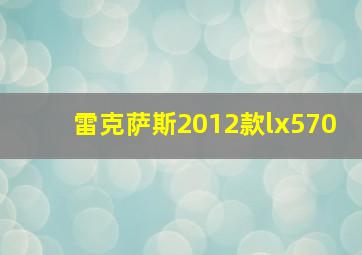 雷克萨斯2012款lx570